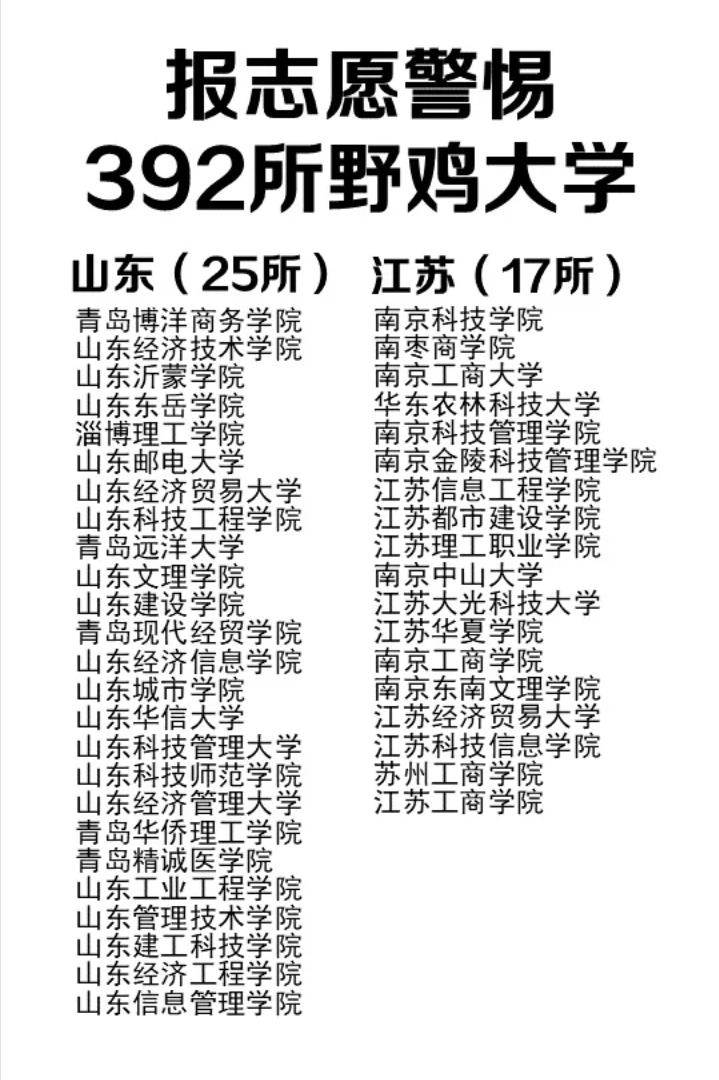 报志愿警惕
392所野鸡大学

山东（25所）
青岛博洋商务学院
山东经济技术学院
山东沂蒙学院
山东东岳学院
淄博理工学院
山东邮电大学
山东经济贸易大学
山东科技工程学院
青岛远洋大学
山东文理学院
山东建设学院
青岛现代经贸学院
山东经济信息学院
山东城市学院
山东华信大学
山东科技管理大学
山东科技师范学院
山东经济管理大学
青岛华侨理工学院
青岛精诚医学院
山东工业工程学院
山东管理技术学院
山东建工科技学院
山东经济工程学院
山东信息管理学院

江苏（17所）
南京科技学院
南枣商学院
南京工商大学
华东农林科技大学
南京科技管理学院
南京金陵科技管理学院
江苏信息工程学院
江苏都市建设学院
江苏理工职业学院
南京中山大学
江苏大光科技大学
江苏华夏学院
南京工商学院
南京东南文理学院
江苏经济贸易大学
江苏科技信息学院
苏州工商学院
江苏工商学院